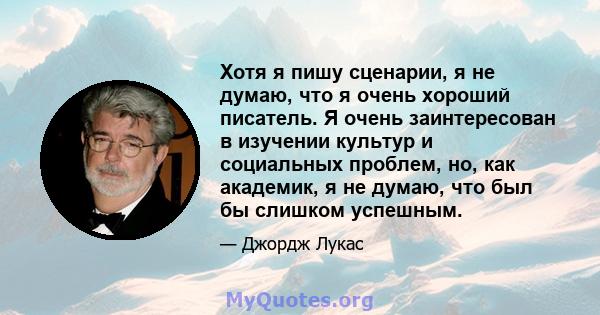 Хотя я пишу сценарии, я не думаю, что я очень хороший писатель. Я очень заинтересован в изучении культур и социальных проблем, но, как академик, я не думаю, что был бы слишком успешным.

— Джордж Лукас

MyQuotes.org